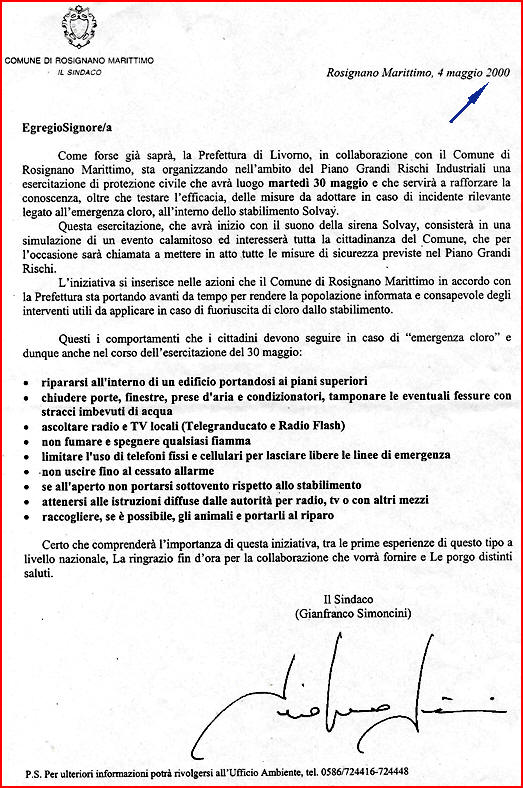 COMUNE DI ROSIGNANO MARITTIMO
IL SINDACO

Rosignano Marittimo, 4 maggio 2000

EgregioSignore/a

Come forse già saprà, la Prefettura di Livorno, in collaborazione con il Comune di Rosignano Marittimo, sta organizzando nell'ambito del Piano Grandi Rischi Industriali una esercitazione di protezione civile che avrà luogo martedì 30 maggio e che servirà a rafforzare la conoscenza, oltre che testare l'efficacia, delle misure da adottare in caso di incidente rilevante legato all'emergenza cloro, all'interno dello stabilimento Solvay.

Questa esercitazione, che avrà inizio con il suono della sirena Solvay, consisterà in una simulazione di un evento calamitoso ed interesserà tutta la cittadinanza del Comune, che per l'occasione sarà chiamata a mettere in atto tutte le misure di sicurezza previste nel Piano Grandi Rischi.

L'iniziativa si inserisce nelle azioni che il Comune di Rosignano Marittimo in accordo con la Prefettura sta portando avanti da tempo per rendere la popolazione informata e consapevole degli interventi utili da applicare in caso di fuoriuscita di cloro dallo stabilimento.

Questi i comportamenti che i cittadini devono seguire in caso di "emergenza cloro" e dunque anche nel corso dell'esercitazione del 30 maggio:

• ripararsi all'interno di un edificio portandosi ai piani superiori
• chiudere porte, finestre, prese d'aria e condizionatori, tamponare le eventuali fessure con stracci imbevuti di acqua
• ascoltare radio e TV locali (Telegranducato e Radio Flash)
• non fumare e spegnere qualsiasi fiamma
• limitare l'uso di telefoni fissi e cellulari per lasciare libere le linee di emergenza
• non uscire fino al cessato allarme
• se all'aperto non portarsi sottovento rispetto allo stabilimento
• attenersi alle istruzioni diffuse dalle autorità per radio, tv o con altri mezzi
• raccogliere, se è possibile, gli animali e portarli al riparo

Certo che comprenderà l'importanza di questa iniziativa, tra le prime esperienze di questo tipo a livello nazionale, La ringrazio fin d'ora per la collaborazione che vorrà fornire e Le porgo distinti saluti.

Il Sindaco
(Gianfranco Simoncini)

P.S. Per ulteriori informazioni potrà rivolgersi all'Ufficio Ambiente, tel. 0586/724416-724448